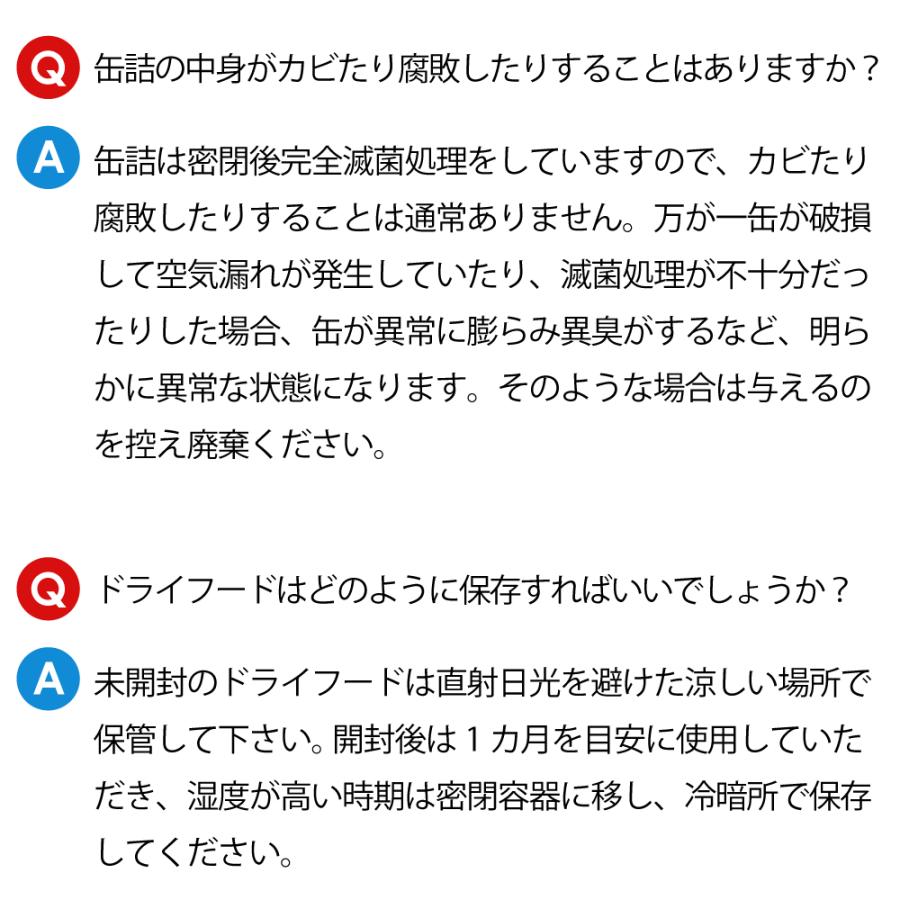 Q 缶詰の中身がカビたり腐敗したりすることはありますか？

A 缶詰は密閉後完全滅菌処理をしていますので、カビたり腐敗したりすることは通常ありません。万が一缶が破損して空気漏れが発生していたり、滅菌処理が不十分だったりした場合、缶が異常に膨らみ異臭がするなど、明らかに異常な状態になります。そのような場合は与えるのを控え廃棄ください。

Q ドライフードはどのように保存すればいいでしょうか？

A 未開封のドライフードは直射日光を避けた涼しい場所で保管して下さい。開封後は１カ月を目安に使用していただき、湿度が高い時期は密閉容器に移し、冷暗所で保存してください。